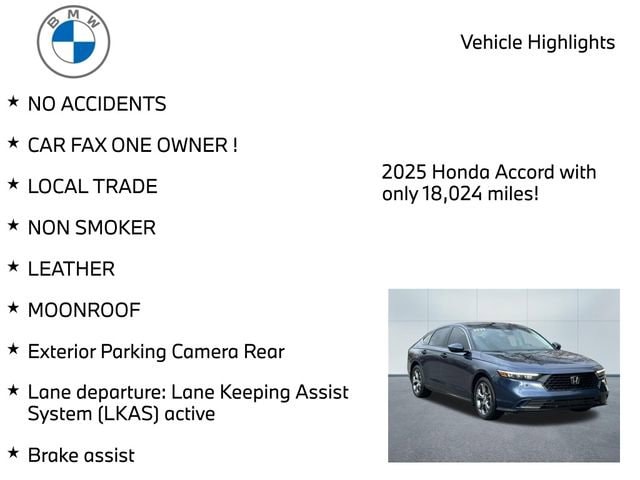 BMW

Vehicle Highlights

★ NO ACCIDENTS

★ CAR FAX ONE OWNER !

★ LOCAL TRADE

★ NON SMOKER

★ LEATHER

★ MOONROOF

★ Exterior Parking Camera Rear

★ Lane departure: Lane Keeping Assist System (LKAS) active

★ Brake assist

2025 Honda Accord with only 18,024 miles!